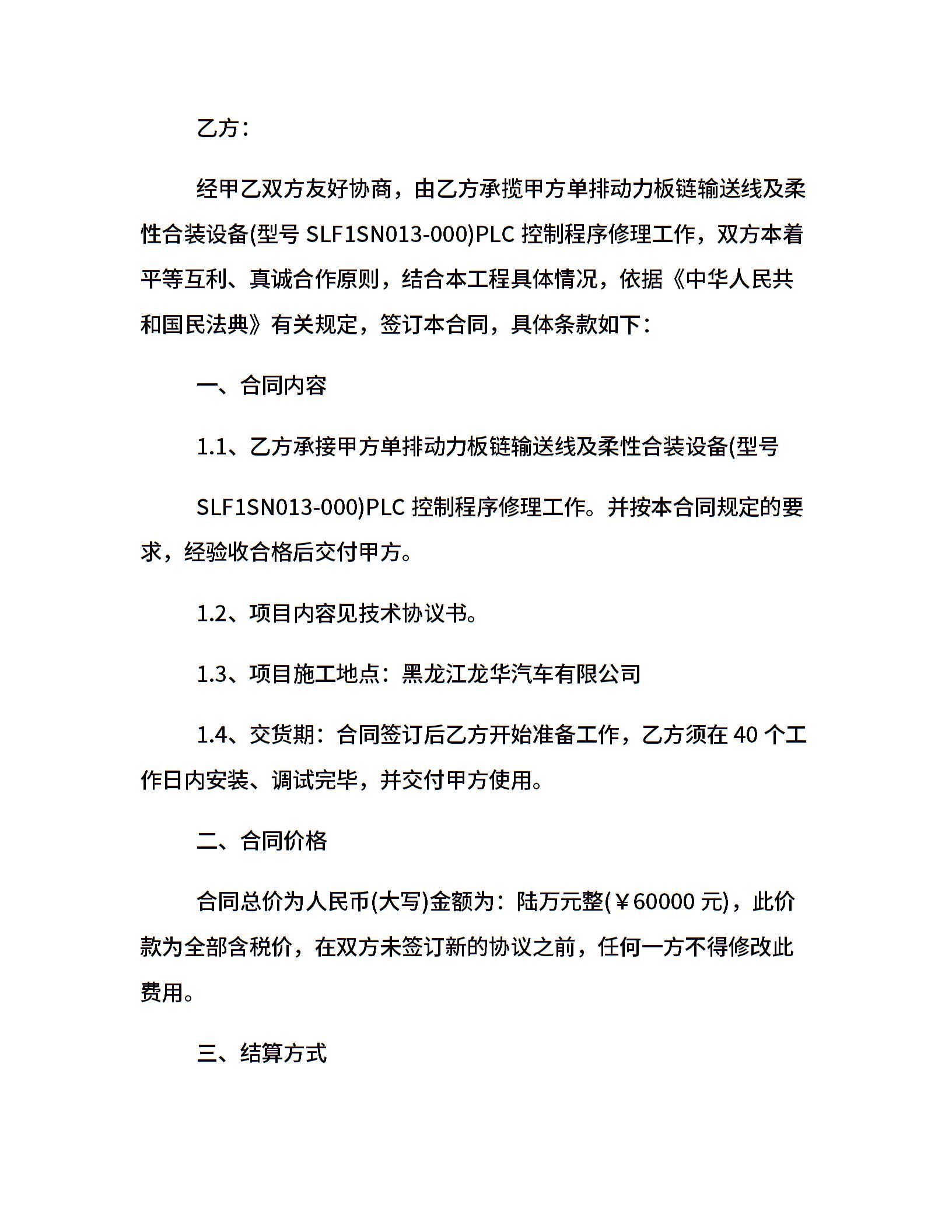 乙方：

经甲乙双方友好协商，由乙方承揽甲方单排动力板链输送线及柔性合装设备(型号 SLF1SN013-000)PLC 控制程序修理工作，双方本着平等互利、真诚合作原则，结合本工程具体情况，依据《中华人民共和国民法典》有关规定，签订本合同，具体条款如下：

一、合同内容

1.1、乙方承接甲方单排动力板链输送线及柔性合装设备(型号

SLF1SN013-000)PLC 控制程序修理工作。并按本合同规定的要求，经验收合格后交付甲方。

1.2、项目内容见技术协议书。

1.3、项目施工地点：黑龙江龙华汽车有限公司

1.4、交货期：合同签订后乙方开始准备工作，乙方须在 40 个工作日内安装、调试完毕，并交付甲方使用。

二、合同价格

合同总价为人民币(大写)金额为：陆万元整(￥60000 元)，此价款为全部含税价，在双方未签订新的协议之前，任何一方不得修改此费用。

三、结算方式